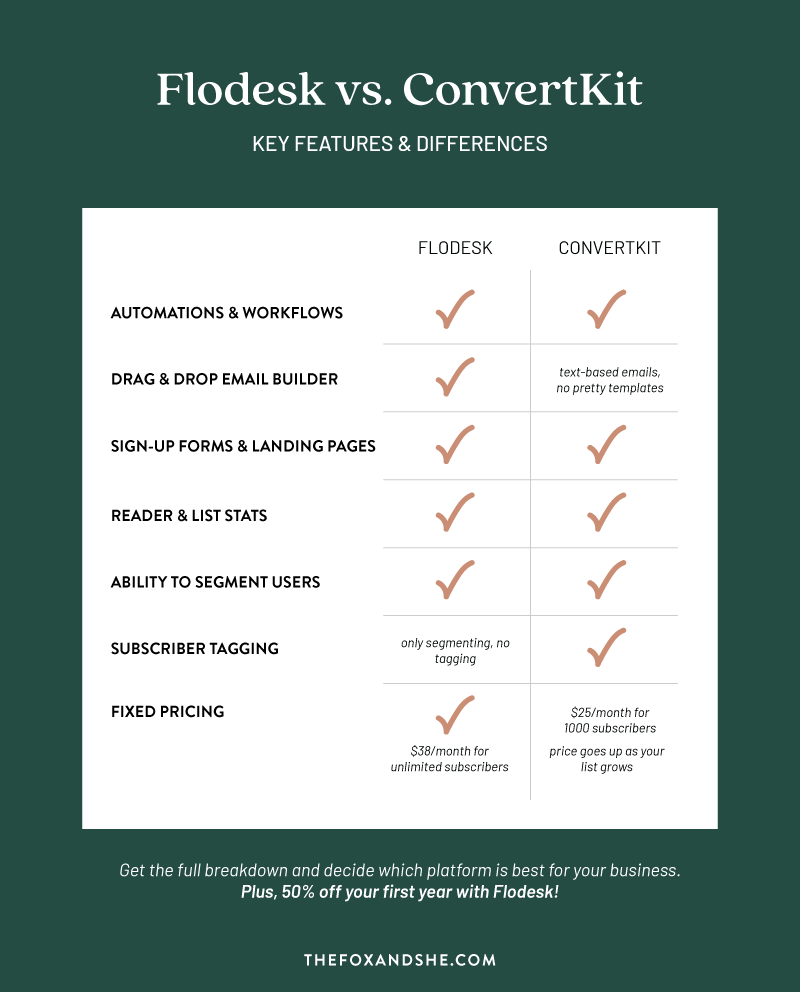 Flodesk vs. ConvertKit

KEY FEATURES & DIFFERENCES

| | FLODESK | CONVERTKIT |
|---|---|---|
| AUTOMATIONS & WORKFLOWS | ✓ | ✓ |
| DRAG & DROP EMAIL BUILDER | ✓ | text-based emails, no pretty templates |
| SIGN-UP FORMS & LANDING PAGES | ✓ | ✓ |
| READER & LIST STATS | ✓ | ✓ |
| ABILITY TO SEGMENT USERS | ✓ | ✓ |
| SUBSCRIBER TAGGING | only segmenting, no tagging | ✓ |
| FIXED PRICING | ✓ $38/month for unlimited subscribers | $25/month for 1000 subscribers price goes up as your list grows |

Get the full breakdown and decide which platform is best for your business. Plus, 50% off your first year with Flodesk!

THEFOXANDSHE.COM